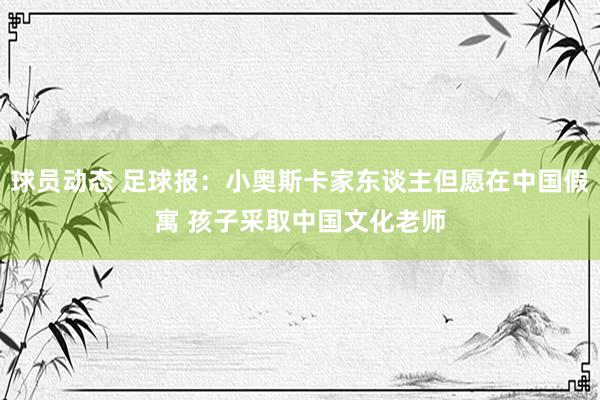 球员动态 足球报：小奥斯卡家东谈主但愿在中国假寓 孩子采取中国文化老师